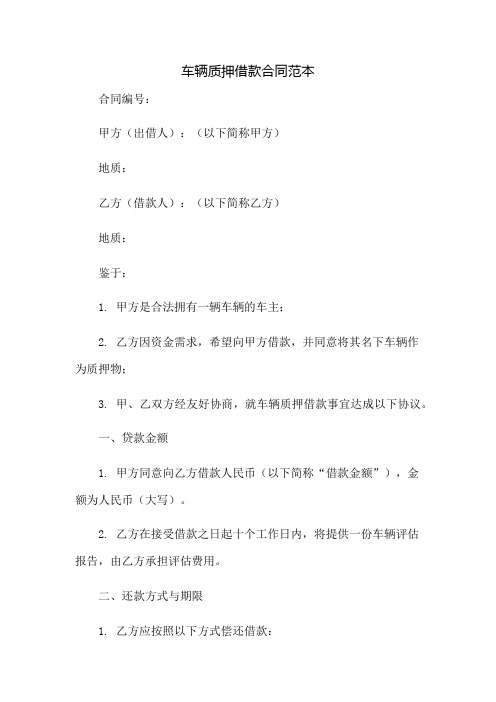 车辆质押借款合同范本

合同编号：

甲方（出借人）：（以下简称甲方）

地质：

乙方（借款人）：（以下简称乙方）

地质：

鉴于：

1. 甲方是合法拥有一辆车辆的车主；

2. 乙方因资金需求，希望向甲方借款，并同意将其名下车辆作为质押物；

3. 甲、乙双方经友好协商，就车辆质押借款事宜达成以下协议。

一、贷款金额

1. 甲方同意向乙方借款人民币（以下简称“借款金额”），金额为人民币（大写）。

2. 乙方在接受借款之日起十个工作日内，将提供一份车辆评估报告，由乙方承担评估费用。

二、还款方式与期限

1. 乙方应按照以下方式偿还借款：